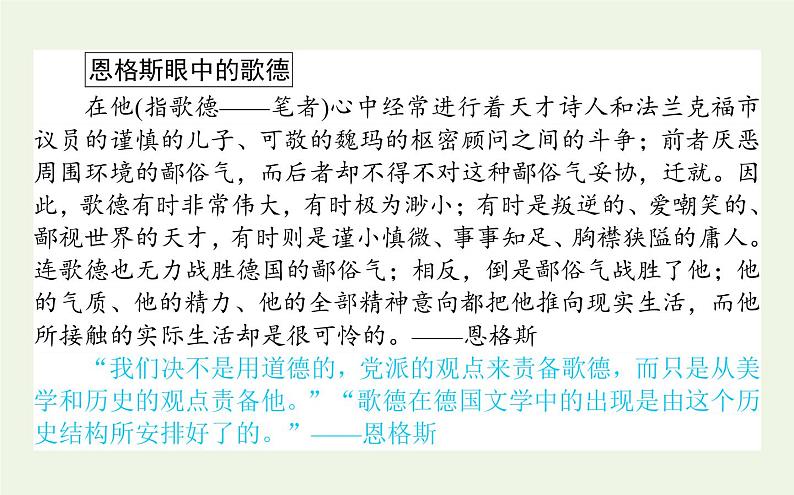 恩格斯眼中的歌德

在他(指歌德——笔者)心中经常进行着天才诗人和法兰克福市议员的谨慎的儿子、可敬的魏玛的枢密顾问之间的斗争；前者厌恶周围环境的鄙俗气，而后者却不得不对这种鄙俗气妥协，迁就。因此，歌德有时非常伟大，有时极为渺小；有时是叛逆的、爱嘲笑的、鄙视世界的天才，有时则是谨小慎微、事事知足、胸襟狭隘的庸人。连歌德也无力战胜德国的鄙俗气；相反，倒是鄙俗气战胜了他；他的气质、他的精力、他的全部精神意向都把他推向现实生活，而他所接触的实际生活却是很可怜的。——恩格斯

“我们决不是用道德的，党派的观点来责备歌德，而只是从美学和历史的观点责备他。”“歌德在德国文学中的出现是由这个历史结构所安排好了的。”——恩格斯